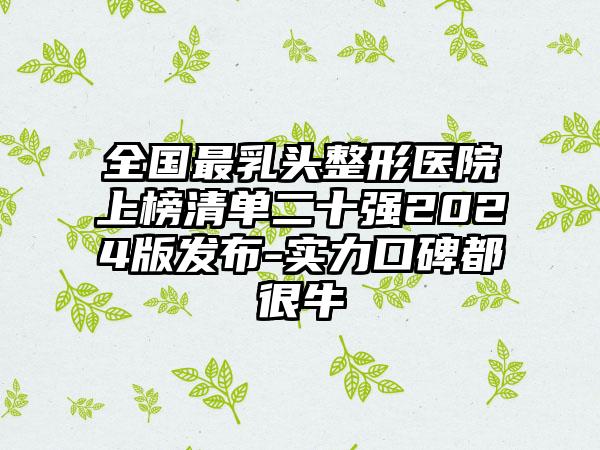 全国最乳头整形医院上榜清单二十强2024版发布-实力口碑都很牛